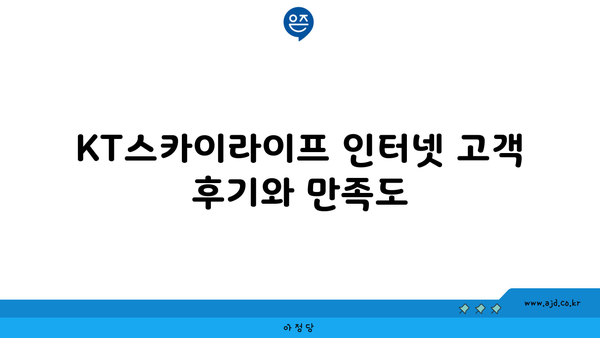 은즈

KT스카이라이프 인터넷 고객 후기와 만족도

www.ajd.co.kr

아정당